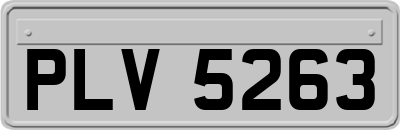 PLV 5263